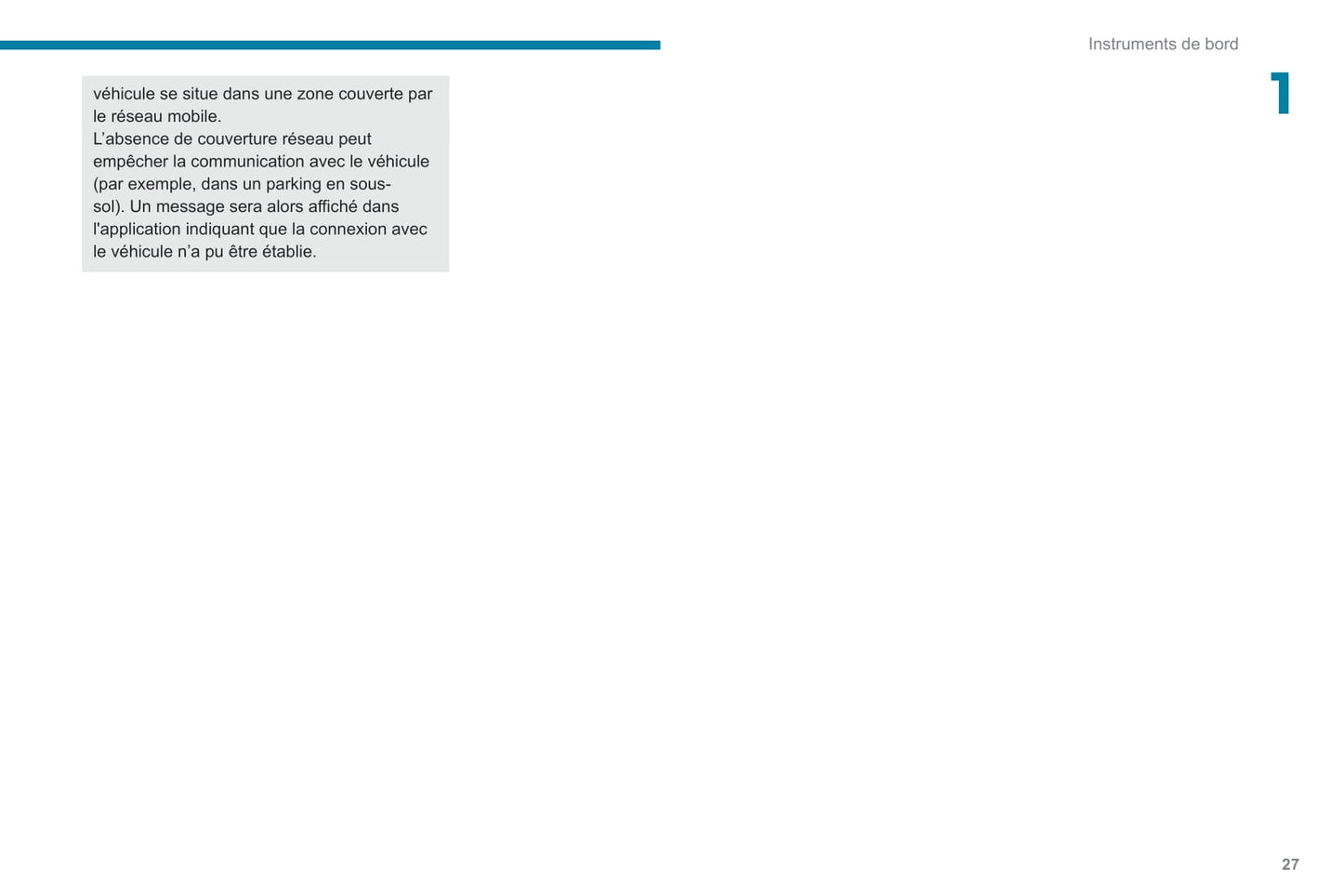 Instruments de bord

1

véhicule se situe dans une zone couverte par le réseau mobile.
L’absence de couverture réseau peut empêcher la communication avec le véhicule (par exemple, dans un parking en sous-sol). Un message sera alors affiché dans l'application indiquant que la connexion avec le véhicule n’a pu être établie.

27